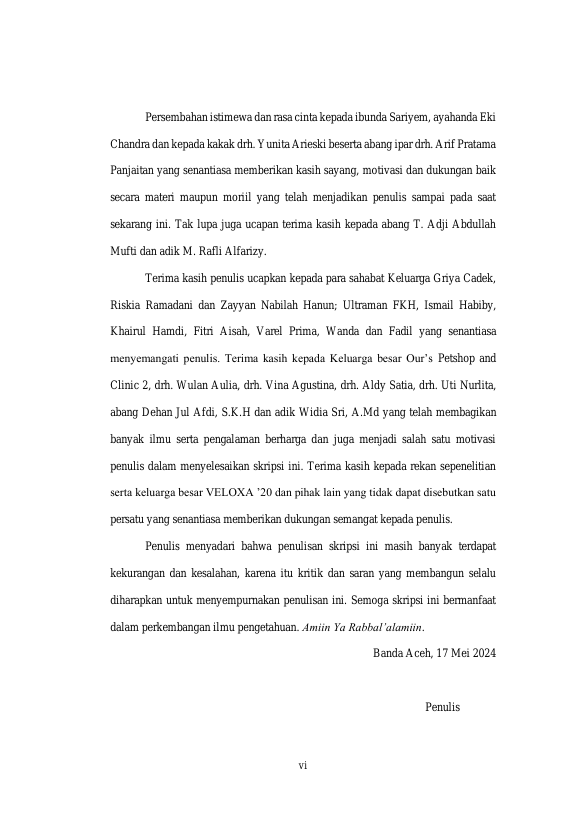 Persembahan istimewa dan rasa cinta kepada ibunda Sariyem, ayahanda Eki Chandra dan kepada kakak drh. Yunita Arieski beserta abang ipar drh. Arif Pratama Panjaitan yang senantiasa memberikan kasih sayang, motivasi dan dukungan baik secara materi maupun moriil yang telah menjadikan penulis sampai pada saat sekarang ini. Tak lupa juga ucapan terima kasih kepada abang T. Adji Abdullah Mufti dan adik M. Rafli Alfarizy.

Terima kasih penulis ucapkan kepada para sahabat Keluarga Griya Cadek, Riskia Ramadani dan Zayyan Nabilah Hanun; Ultraman FKH, Ismail Habiby, Khairul Hamdi, Fitri Aisah, Varel Prima, Wanda dan Fadil yang senantiasa menyemangati penulis. Terima kasih kepada Keluarga besar Our's Petshop and Clinic 2, drh. Wulan Aulia, drh. Vina Agustina, drh. Aldy Satia, drh. Uti Nurlita, abang Dehan Jul Afdi, S.K.H dan adik Widia Sri, A.Md yang telah membagikan banyak ilmu serta pengalaman berharga dan juga menjadi salah satu motivasi penulis dalam menyelesaikan skripsi ini. Terima kasih kepada rekan sepenelitian serta keluarga besar VELOXA '20 dan pihak lain yang tidak dapat disebutkan satu persatu yang senantiasa memberikan dukungan semangat kepada penulis.

Penulis menyadari bahwa penulisan skripsi ini masih banyak terdapat kekurangan dan kesalahan, karena itu kritik dan saran yang membangun selalu diharapkan untuk menyempurnakan penulisan ini. Semoga skripsi ini bermanfaat dalam perkembangan ilmu pengetahuan. Amiin Ya Rabbal'alamiin.

Banda Aceh, 17 Mei 2024

Penulis

vi